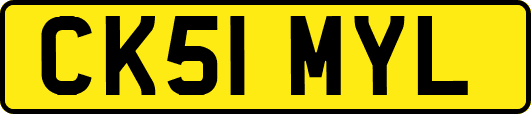 CK51 MYL